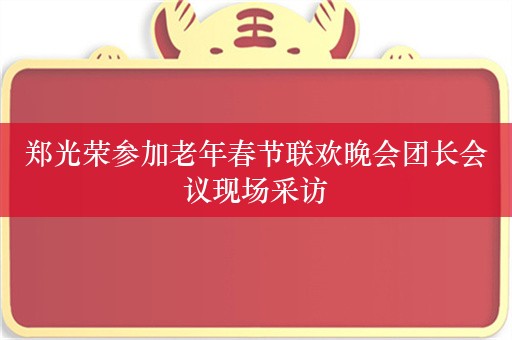 王

郑光荣参加老年春节联欢晚会团长会议现场采访